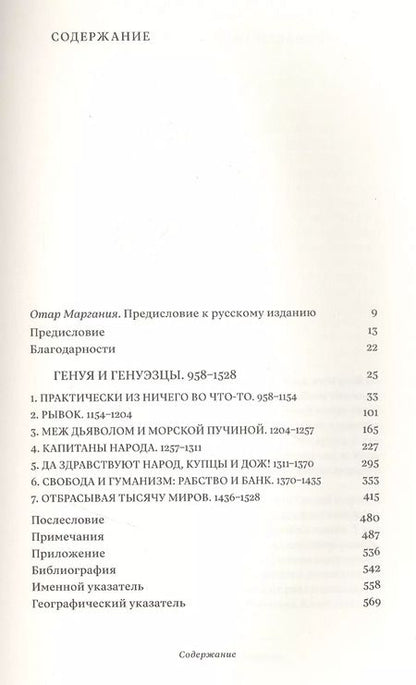 СОДЕРЖАНИЕ

Отар Маргания. Предисловие к русскому изданию 9
Предисловие 13
Благодарности 22

ГЕНУЯ И ГЕНУЭЗЦЫ. 958–1528 25

1. ПРАКТИЧЕСКИ ИЗ НИЧЕГО ВО ЧТО-ТО. 958–1154 33
2. РЫВОК. 1154–1204 101
3. МЕЖ ДЬЯВОЛОМ И МОРСКОЙ ПУЧИНОЙ. 1204–1257 165
4. КАПИТАНЫ НАРОДА. 1257–1311 227
5. ДА ЗДРАВСТВУЮТ НАРОД, КУПЦЫ И ДОЖ! 1311–1370 295
6. СВОБОДА И ГУМАНИЗМ: РАБСТВО И БАНК. 1370–1435 353
7. ОТБРАСЫВАЯ ТЫСЯЧУ МИРОВ. 1436–1528 415

Послесловие 480
Примечания 487
Приложение 536
Библиография 542
Именной указатель 558
Географический указатель 569

Содержание